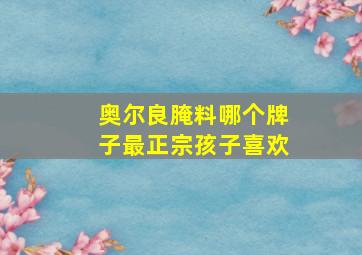 奥尔良腌料哪个牌子最正宗孩子喜欢